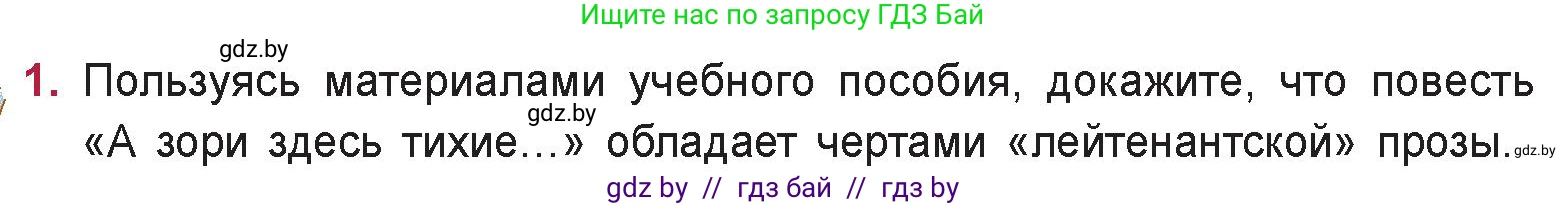 Ищите нас по запросу ГДЗ Бай

gdz.by

1. Пользуясь материалами учебного пособия, докажите, что повесть «А зори здесь тихие...» обладает чертами «лейтенантской» прозы.

gdz.by

gdz.by

gdz by // гдз бай // гдз by